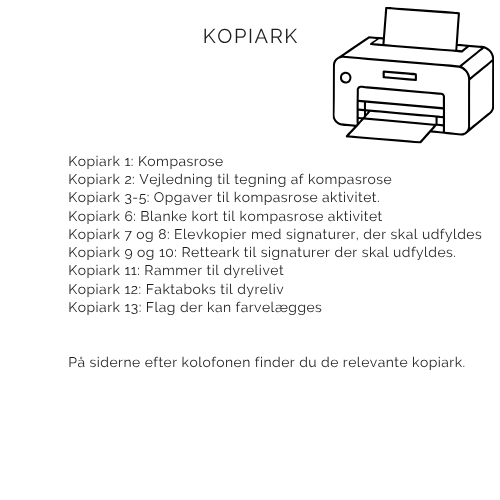 KOPIARK

Kopiark 1: Kompasrose
Kopiark 2: Vejledning til tegning af kompasrose
Kopiark 3-5: Opgaver til kompasrose aktivitet.
Kopiark 6: Blanke kort til kompasrose aktivitet
Kopiark 7 og 8: Elevkopier med signaturer, der skal udfyldes
Kopiark 9 og 10: Retteark til signaturer der skal udfyldes.
Kopiark 11: Rammer til dyrelivet
Kopiark 12: Faktaboks til dyreliv
Kopiark 13: Flag der kan farvelægges

På siderne efter kolofonen finder du de relevante kopiark.